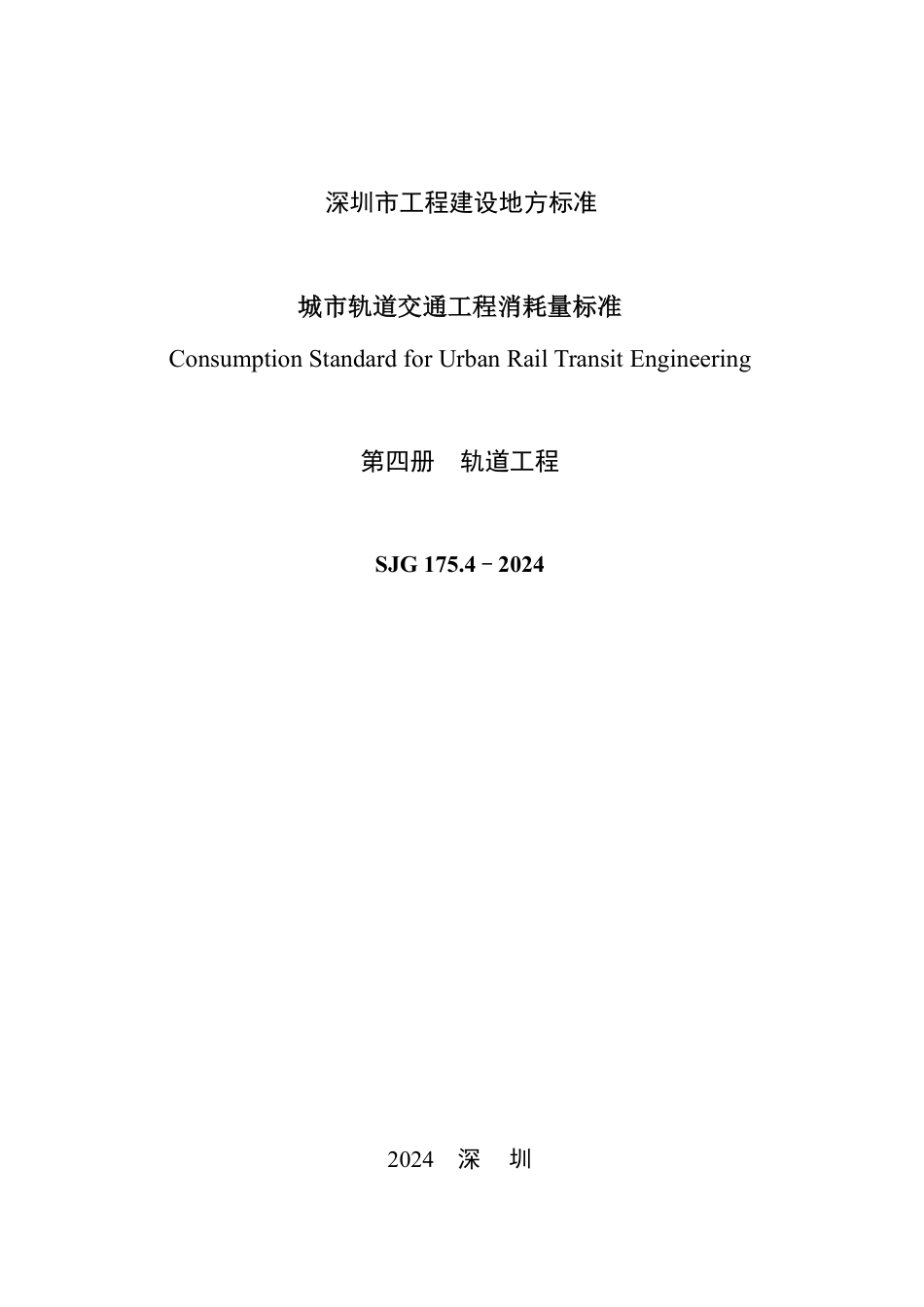 深圳市工程建设地方标准

城市轨道交通工程消耗量标准

Consumption Standard for Urban Rail Transit Engineering

第四册　轨道工程

SJG 175.4－2024

2024　深　圳